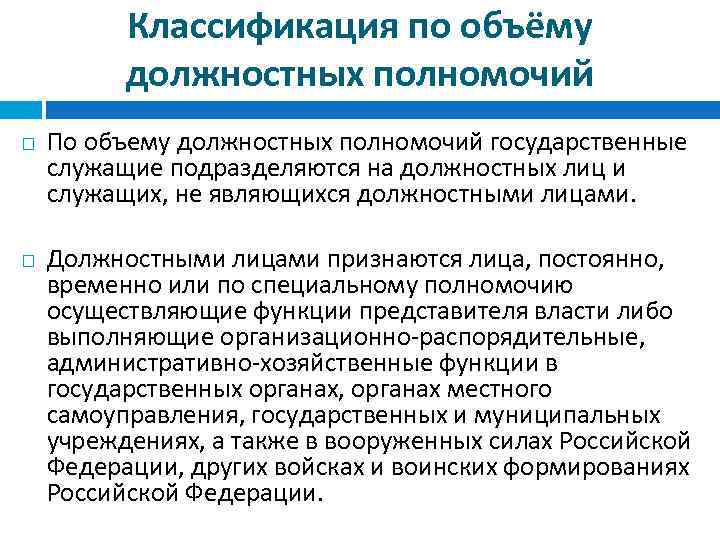 Классификация по объёму должностных полномочий

□ По объему должностных полномочий государственные служащие подразделяются на должностных лиц и служащих, не являющихся должностными лицами.

□ Должностными лицами признаются лица, постоянно, временно или по специальному полномочию осуществляющие функции представителя власти либо выполняющие организационно-распорядительные, административно-хозяйственные функции в государственных органах, органах местного самоуправления, государственных и муниципальных учреждениях, а также в вооруженных силах Российской Федерации, других войсках и воинских формированиях Российской Федерации.